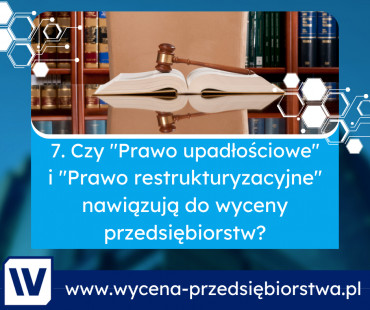 7. Czy "Prawo upadłościowe" i "Prawo restrukturyzacyjne" nawiązują do wyceny przedsiębiorstw?

W

www.wycena-przedsiębiorstwa.pl